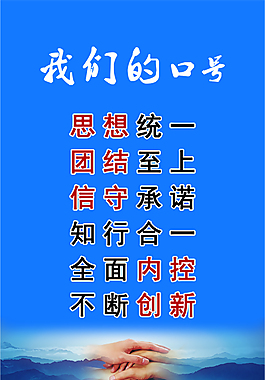 我们的口号

思想统一
团结至上
信守承诺
知行合一
全面内控
不断创新